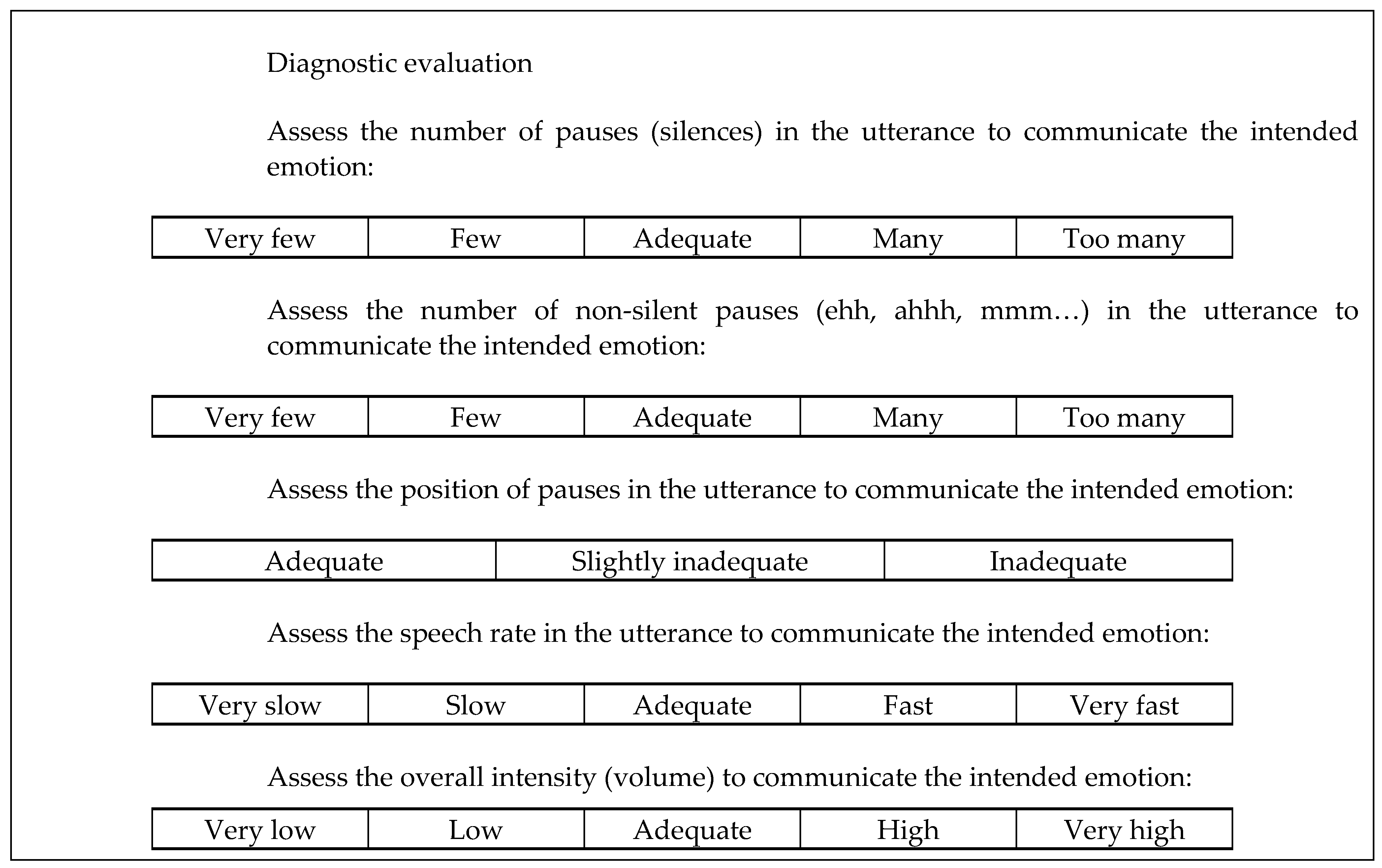 Diagnostic evaluation

Assess the number of pauses (silences) in the utterance to communicate the intended emotion:

| Very few | Few | Adequate | Many | Too many |
|---|---|---|---|---|

Assess the number of non-silent pauses (ehh, ahhh, mmm…) in the utterance to communicate the intended emotion:

| Very few | Few | Adequate | Many | Too many |
|---|---|---|---|---|

Assess the position of pauses in the utterance to communicate the intended emotion:

| Adequate | Slightly inadequate | Inadequate |
|---|---|---|

Assess the speech rate in the utterance to communicate the intended emotion:

| Very slow | Slow | Adequate | Fast | Very fast |
|---|---|---|---|---|

Assess the overall intensity (volume) to communicate the intended emotion:

| Very low | Low | Adequate | High | Very high |
|---|---|---|---|---|